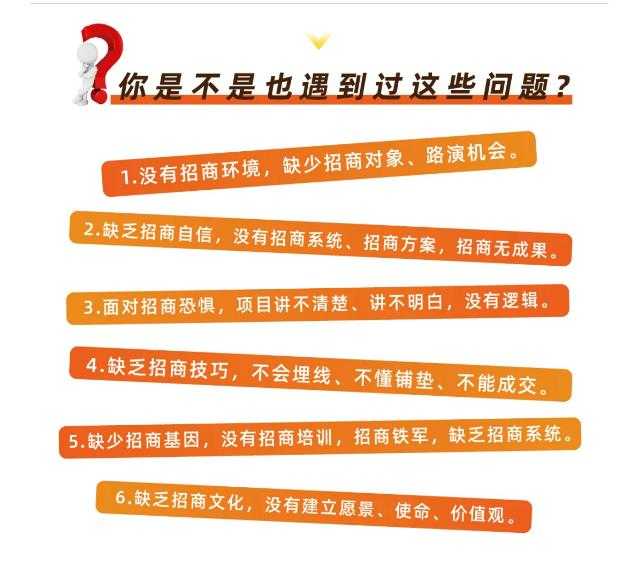 你是不是也遇到过这些问题？

1.没有招商环境，缺少招商对象、路演机会。

2.缺乏招商自信，没有招商系统、招商方案，招商无成果。

3.面对招商恐惧，项目讲不清楚、讲不明白，没有逻辑。

4.缺乏招商技巧，不会埋线、不懂铺垫、不能成交。

5.缺少招商基因，没有招商培训，招商铁军，缺乏招商系统。

6.缺乏招商文化，没有建立愿景、使命、价值观。